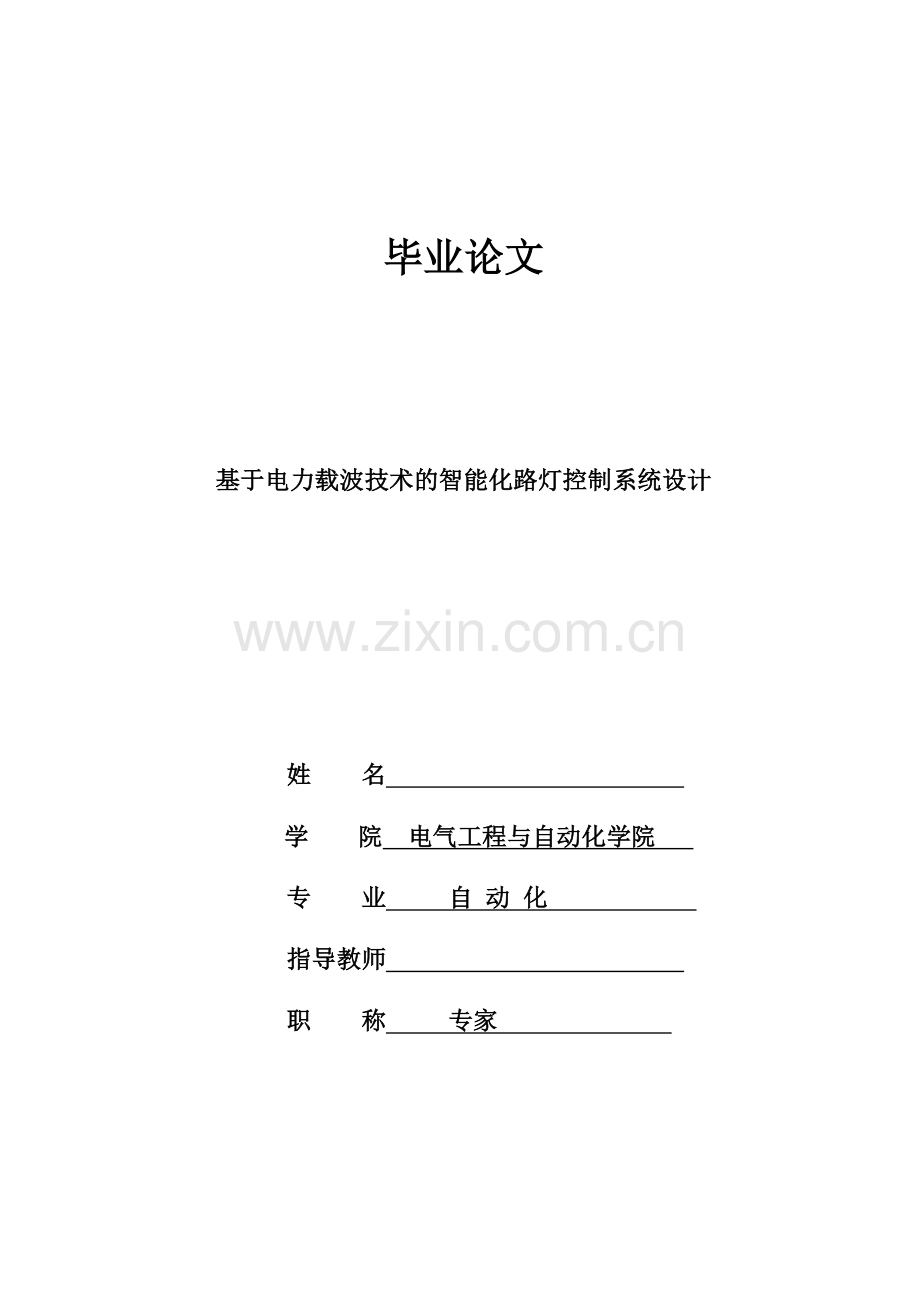 毕业论文

基于电力载波技术的智能化路灯控制系统设计

姓 名____

学 院 电气工程与自动化学院

专 业 自 动 化

指导教师____

职 称 专家

www.zixin.com.cn